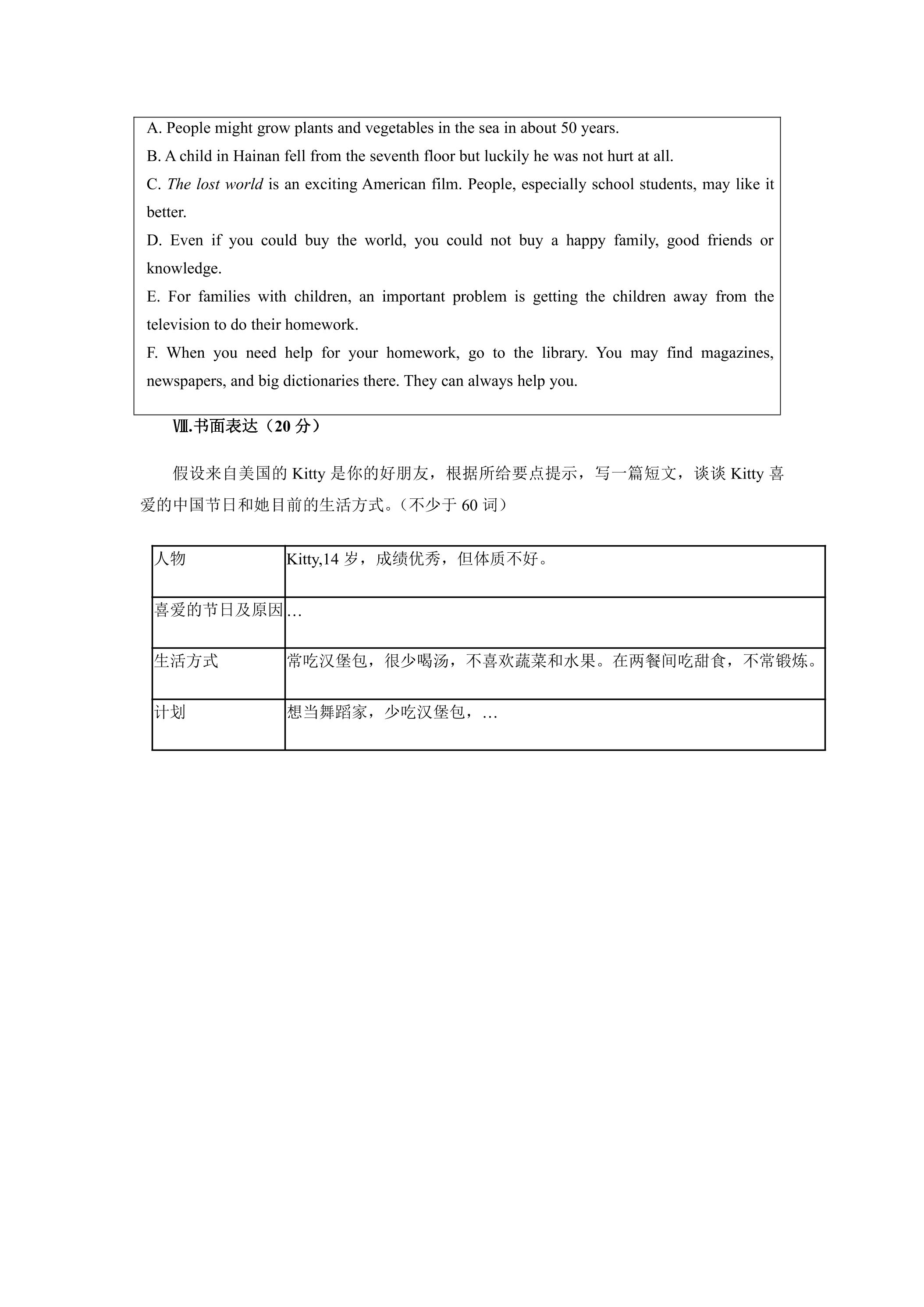 A. People might grow plants and vegetables in the sea in about 50 years.

B. A child in Hainan fell from the seventh floor but luckily he was not hurt at all.

C. The lost world is an exciting American film. People, especially school students, may like it better.

D. Even if you could buy the world, you could not buy a happy family, good friends or knowledge.

E. For families with children, an important problem is getting the children away from the television to do their homework.

F. When you need help for your homework, go to the library. You may find magazines, newspapers, and big dictionaries there. They can always help you.

Ⅷ.书面表达（20分）

假设来自美国的Kitty是你的好朋友，根据所给要点提示，写一篇短文，谈谈Kitty喜爱的中国节日和她目前的生活方式。（不少于60词）

| 人物 | Kitty,14岁，成绩优秀，但体质不好。 |
|---|---|
| 喜爱的节日及原因 | … |
| 生活方式 | 常吃汉堡包，很少喝汤，不喜欢蔬菜和水果。在两餐间吃甜食，不常锻炼。 |
| 计划 | 想当舞蹈家，少吃汉堡包，… |